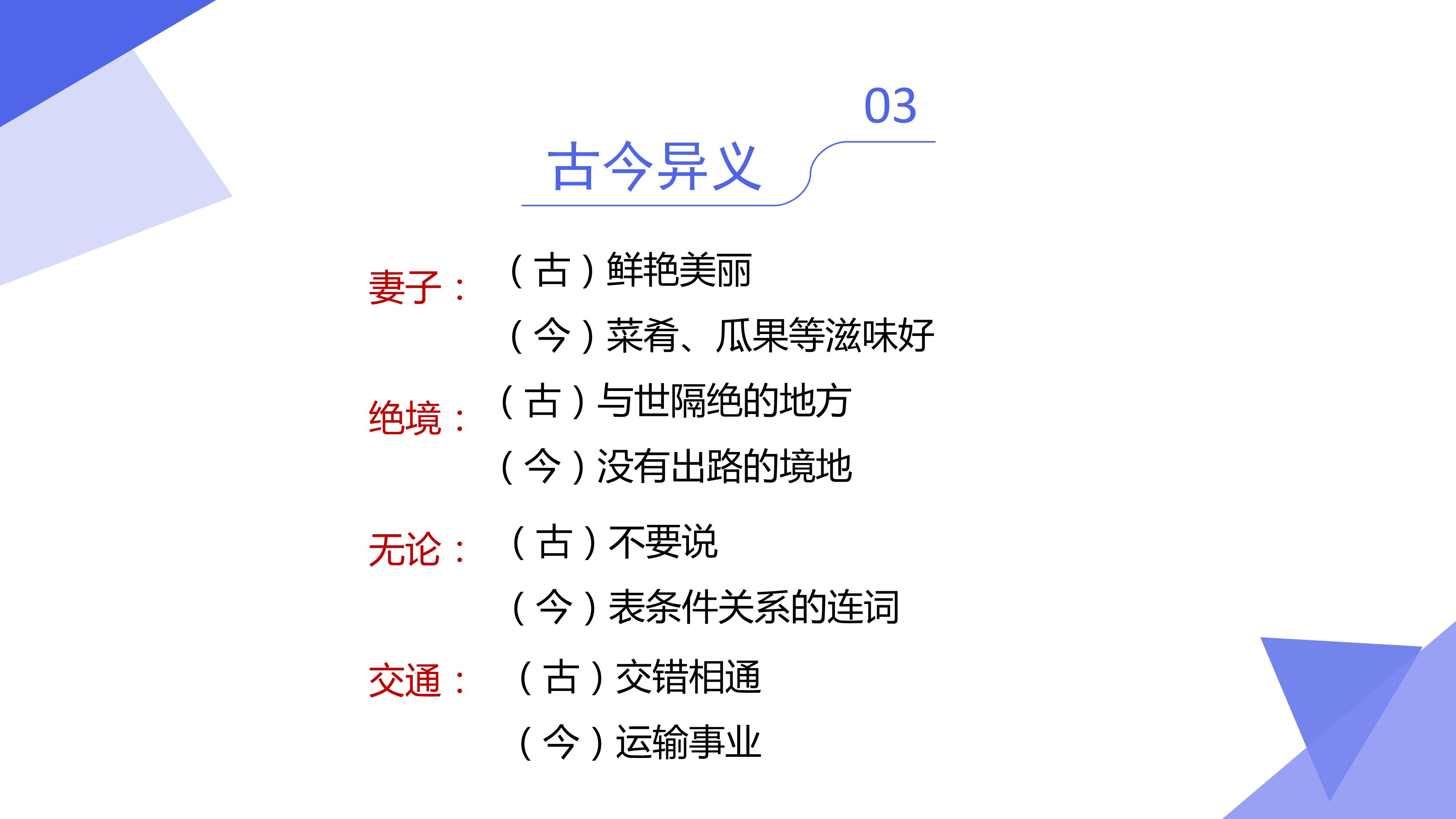 03

古今异义

妻子：

（古）鲜艳美丽

（今）菜肴、瓜果等滋味好

绝境：

（古）与世隔绝的地方

（今）没有出路的境地

无论：

（古）不要说

（今）表条件关系的连词

交通：

（古）交错相通

（今）运输事业